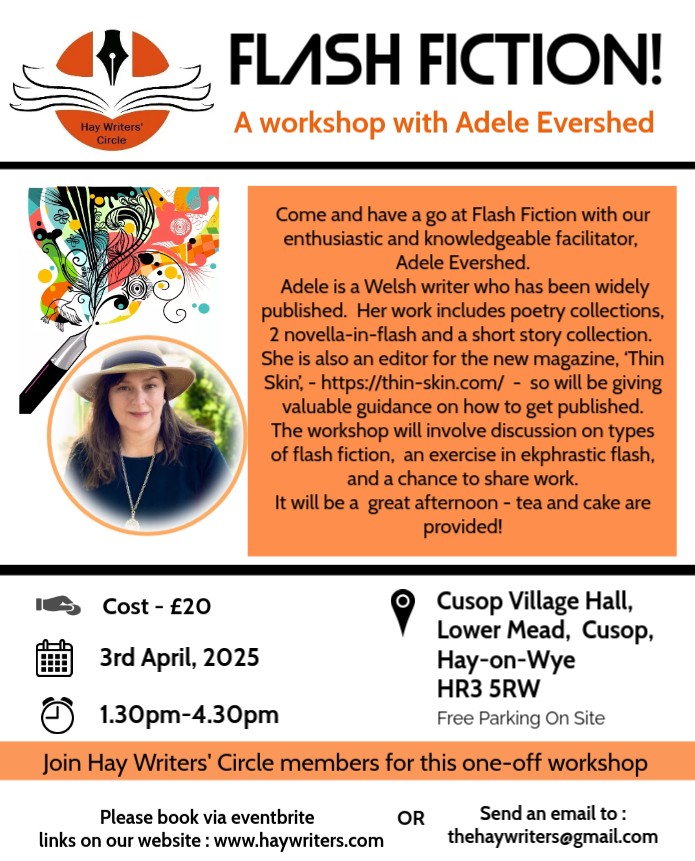 Hay Writers' Circle

FLASH FICTION!

A workshop with Adele Evershed

Come and have a go at Flash Fiction with our enthusiastic and knowledgeable facilitator, Adele Evershed. Adele is a Welsh writer who has been widely published. Her work includes poetry collections, 2 novella-in-flash and a short story collection. She is also an editor for the new magazine, 'Thin Skin', - https://thin-skin.com/ - so will be giving valuable guidance on how to get published. The workshop will involve discussion on types of flash fiction, an exercise in ekphrastic flash, and a chance to share work. It will be a great afternoon - tea and cake are provided!

Cost - £20

3rd April, 2025

1.30pm-4.30pm

Cusop Village Hall,
Lower Mead, Cusop,
Hay-on-Wye
HR3 5RW
Free Parking On Site

Join Hay Writers' Circle members for this one-off workshop

Please book via eventbrite
links on our website : www.haywriters.com

OR

Send an email to :
thehaywriters@gmail.com